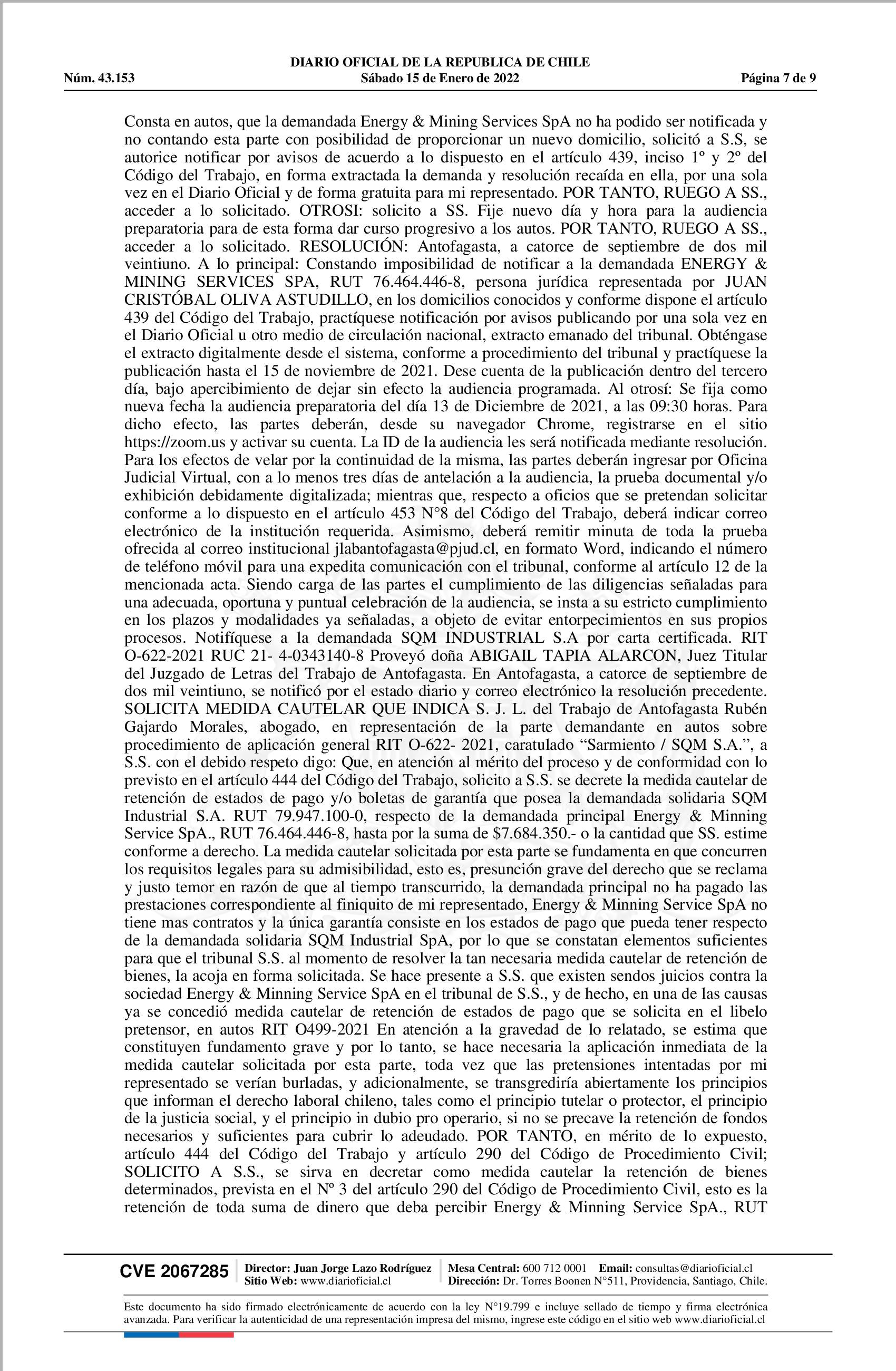 DIARIO OFICIAL DE LA REPUBLICA DE CHILE
Núm. 43.153 Sábado 15 de Enero de 2022 Página 7 de 9

Consta en autos, que la demandada Energy & Mining Services SpA no ha podido ser notificada y no contando esta parte con posibilidad de proporcionar un nuevo domicilio, solicitó a S.S, se autorice notificar por avisos de acuerdo a lo dispuesto en el artículo 439, inciso 1º y 2º del Código del Trabajo, en forma extractada la demanda y resolución recaída en ella, por una sola vez en el Diario Oficial y de forma gratuita para mi representado. POR TANTO, RUEGO A SS., acceder a lo solicitado. OTROSI: solicito a SS. Fije nuevo día y hora para la audiencia preparatoria para de esta forma dar curso progresivo a los autos. POR TANTO, RUEGO A SS., acceder a lo solicitado. RESOLUCIÓN: Antofagasta, a catorce de septiembre de dos mil veintiuno. A lo principal: Constando imposibilidad de notificar a la demandada ENERGY & MINING SERVICES SPA, RUT 76.464.446-8, persona jurídica representada por JUAN CRISTÓBAL OLIVA ASTUDILLO, en los domicilios conocidos y conforme dispone el artículo 439 del Código del Trabajo, practíquese notificación por avisos publicando por una sola vez en el Diario Oficial u otro medio de circulación nacional, extracto emanado del tribunal. Obténgase el extracto digitalmente desde el sistema, conforme a procedimiento del tribunal y practíquese la publicación hasta el 15 de noviembre de 2021. Dese cuenta de la publicación dentro del tercero día, bajo apercibimiento de dejar sin efecto la audiencia programada. Al otrosí: Se fija como nueva fecha la audiencia preparatoria del día 13 de Diciembre de 2021, a las 09:30 horas. Para dicho efecto, las partes deberán, desde su navegador Chrome, registrarse en el sitio https://zoom.us y activar su cuenta. La ID de la audiencia les será notificada mediante resolución. Para los efectos de velar por la continuidad de la misma, las partes deberán ingresar por Oficina Judicial Virtual, con a lo menos tres días de antelación a la audiencia, la prueba documental y/o exhibición debidamente digitalizada; mientras que, respecto a oficios que se pretendan solicitar conforme a lo dispuesto en el artículo 453 N°8 del Código del Trabajo, deberá indicar correo electrónico de la institución requerida. Asimismo, deberá remitir minuta de toda la prueba ofrecida al correo institucional jlabantofagasta@pjud.cl, en formato Word, indicando el número de teléfono móvil para una expedita comunicación con el tribunal, conforme al artículo 12 de la mencionada acta. Siendo carga de las partes el cumplimiento de las diligencias señaladas para una adecuada, oportuna y puntual celebración de la audiencia, se insta a su estricto cumplimiento en los plazos y modalidades ya señaladas, a objeto de evitar entorpecimientos en sus propios procesos. Notifíquese a la demandada SQM INDUSTRIAL S.A por carta certificada. RIT O-622-2021 RUC 21- 4-0343140-8 Proveyó doña ABIGAIL TAPIA ALARCON, Juez Titular del Juzgado de Letras del Trabajo de Antofagasta. En Antofagasta, a catorce de septiembre de dos mil veintiuno, se notificó por el estado diario y correo electrónico la resolución precedente. SOLICITA MEDIDA CAUTELAR QUE INDICA S. J. L. del Trabajo de Antofagasta Rubén Gajardo Morales, abogado, en representación de la parte demandante en autos sobre procedimiento de aplicación general RIT O-622- 2021, caratulado “Sarmiento / SQM S.A.”, a S.S. con el debido respeto digo: Que, en atención al mérito del proceso y de conformidad con lo previsto en el artículo 444 del Código del Trabajo, solicito a S.S. se decrete la medida cautelar de retención de estados de pago y/o boletas de garantía que posea la demandada solidaria SQM Industrial S.A. RUT 79.947.100-0, respecto de la demandada principal Energy & Minning Service SpA., RUT 76.464.446-8, hasta por la suma de $7.684.350.- o la cantidad que SS. estime conforme a derecho. La medida cautelar solicitada por esta parte se fundamenta en que concurren los requisitos legales para su admisibilidad, esto es, presunción grave del derecho que se reclama y justo temor en razón de que al tiempo transcurrido, la demandada principal no ha pagado las prestaciones correspondiente al finiquito de mi representado, Energy & Minning Service SpA no tiene mas contratos y la única garantía consiste en los estados de pago que pueda tener respecto de la demandada solidaria SQM Industrial SpA, por lo que se constatan elementos suficientes para que el tribunal S.S. al momento de resolver la tan necesaria medida cautelar de retención de bienes, la acoja en forma solicitada. Se hace presente a S.S. que existen sendos juicios contra la sociedad Energy & Minning Service SpA en el tribunal de S.S., y de hecho, en una de las causas ya se concedió medida cautelar de retención de estados de pago que se solicita en el libelo pretensor, en autos RIT O499-2021 En atención a la gravedad de lo relatado, se estima que constituyen fundamento grave y por lo tanto, se hace necesaria la aplicación inmediata de la medida cautelar solicitada por esta parte, toda vez que las pretensiones intentadas por mi representado se verían burladas, y adicionalmente, se transgrediría abiertamente los principios que informan el derecho laboral chileno, tales como el principio tutelar o protector, el principio de la justicia social, y el principio in dubio pro operario, si no se precave la retención de fondos necesarios y suficientes para cubrir lo adeudado. POR TANTO, en mérito de lo expuesto, artículo 444 del Código del Trabajo y artículo 290 del Código de Procedimiento Civil; SOLICITO A S.S., se sirva en decretar como medida cautelar la retención de bienes determinados, prevista en el Nº 3 del artículo 290 del Código de Procedimiento Civil, esto es la retención de toda suma de dinero que deba percibir Energy & Minning Service SpA., RUT

CVE 2067285 Director: Juan Jorge Lazo Rodríguez Sitio Web: www.diarioficial.cl Mesa Central: 600 712 0001 Email: consultas@diarioficial.cl Dirección: Dr. Torres Boonen N°511, Providencia, Santiago, Chile.

Este documento ha sido firmado electrónicamente de acuerdo con la ley N°19.799 e incluye sellado de tiempo y firma electrónica avanzada. Para verificar la autenticidad de una representación impresa del mismo, ingrese este código en el sitio web www.diarioficial.cl